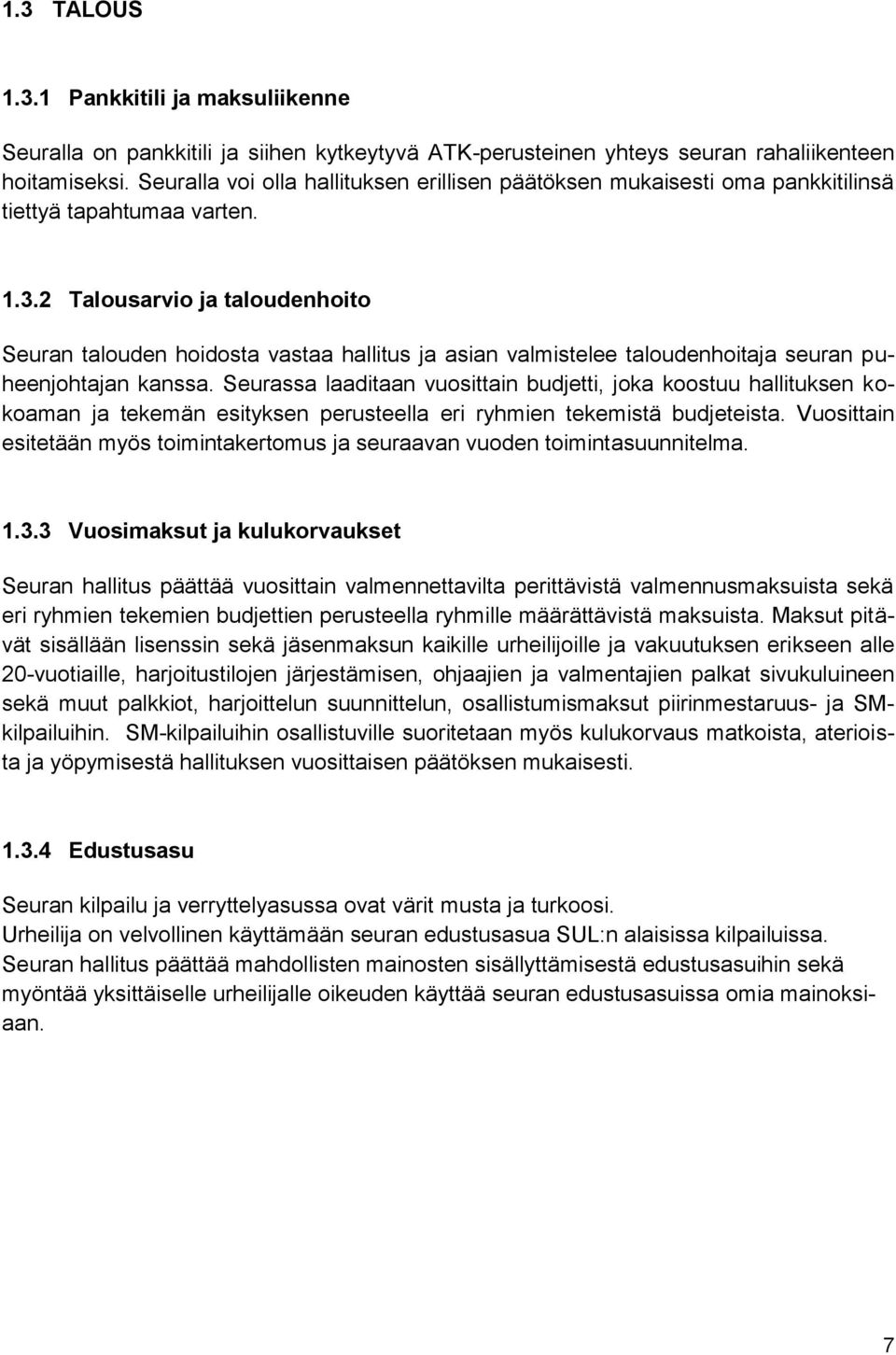 1.3 TALOUS

1.3.1 Pankkitili ja maksuliikenne

Seuralla on pankkitili ja siihen kytkeytyvä ATK-perusteinen yhteys seuran rahaliikenteen hoitamiseksi. Seuralla voi olla hallituksen erillisen päätöksen mukaisesti oma pankkitilinsä tiettyä tapahtumaa varten.

1.3.2 Talousarvio ja taloudenhoito

Seuran talouden hoidosta vastaa hallitus ja asian valmistelee taloudenhoitaja seuran puheenjohtajan kanssa. Seurassa laaditaan vuosittain budjetti, joka koostuu hallituksen kokoaman ja tekemän esityksen perusteella eri ryhmien tekemistä budjeteista. Vuosittain esitetään myös toimintakertomus ja seuraavan vuoden toimintasuunnitelma.

1.3.3 Vuosimaksut ja kulukorvaukset

Seuran hallitus päättää vuosittain valmennettavilta perittävistä valmennusmaksuista sekä eri ryhmien tekemien budjettien perusteella ryhmille määrättävistä maksuista. Maksut pitävät sisällään lisenssin sekä jäsenmaksun kaikille urheilijoille ja vakuutuksen erikseen alle 20-vuotiaille, harjoitustilojen järjestämisen, ohjaajien ja valmentajien palkat sivukuluineen sekä muut palkkiot, harjoittelun suunnittelun, osallistumismaksut piirinmestaruus- ja SM-kilpailuihin. SM-kilpailuihin osallistuville suoritetaan myös kulukorvaus matkoista, aterioista ja yöpymisestä hallituksen vuosittaisen päätöksen mukaisesti.

1.3.4 Edustusasu

Seuran kilpailu ja verryttelyasussa ovat värit musta ja turkoosi.
Urheilija on velvollinen käyttämään seuran edustusasua SUL:n alaisissa kilpailuissa.
Seuran hallitus päättää mahdollisten mainosten sisällyttämisestä edustusasuihin sekä myöntää yksittäiselle urheilijalle oikeuden käyttää seuran edustusasuissa omia mainoksiaan.

7